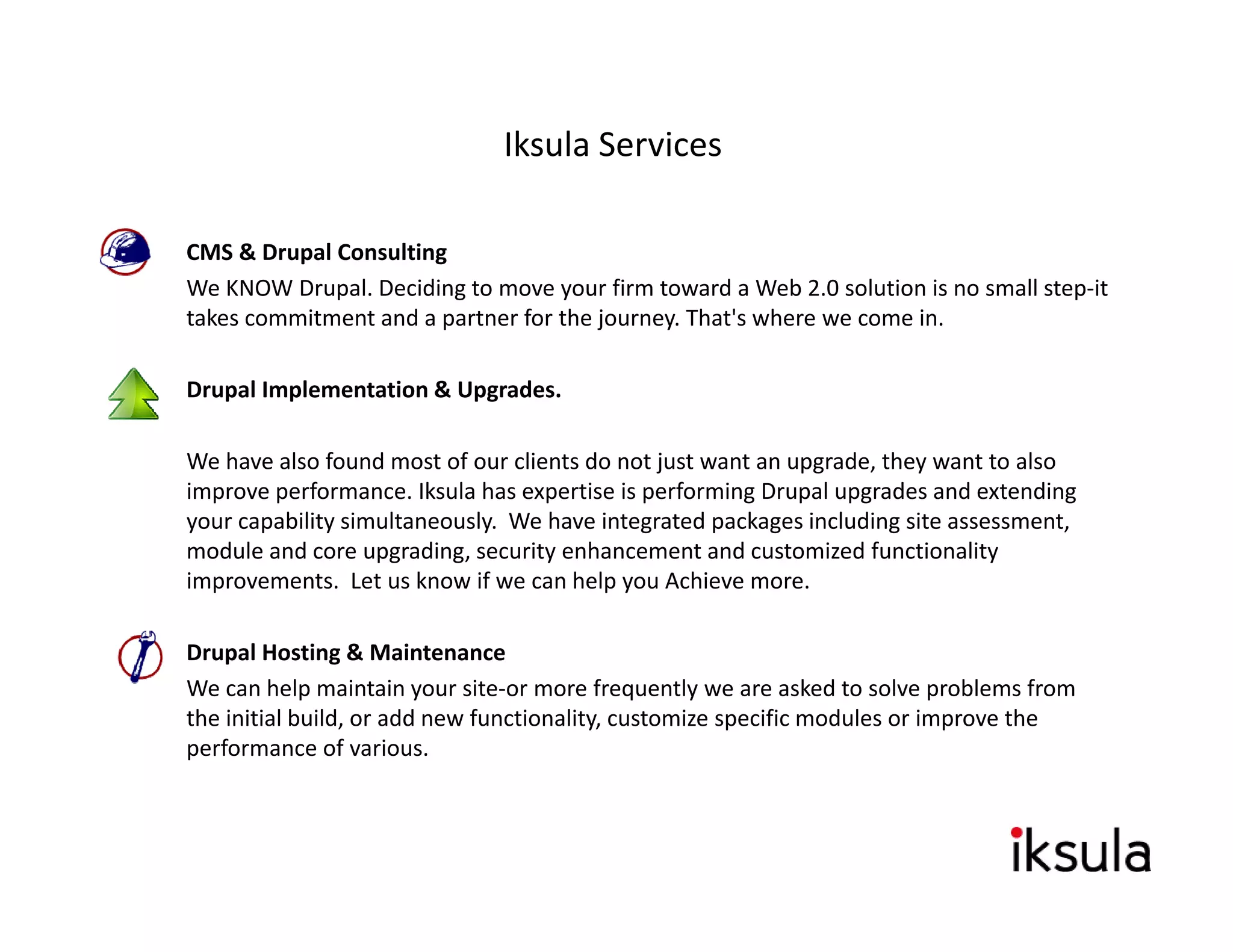 Iksula Services

CMS & Drupal Consulting

We KNOW Drupal. Deciding to move your firm toward a Web 2.0 solution is no small step-it takes commitment and a partner for the journey. That's where we come in.

Drupal Implementation & Upgrades.

We have also found most of our clients do not just want an upgrade, they want to also improve performance. Iksula has expertise is performing Drupal upgrades and extending your capability simultaneously. We have integrated packages including site assessment, module and core upgrading, security enhancement and customized functionality improvements. Let us know if we can help you Achieve more.

Drupal Hosting & Maintenance

We can help maintain your site-or more frequently we are asked to solve problems from the initial build, or add new functionality, customize specific modules or improve the performance of various.

iksula